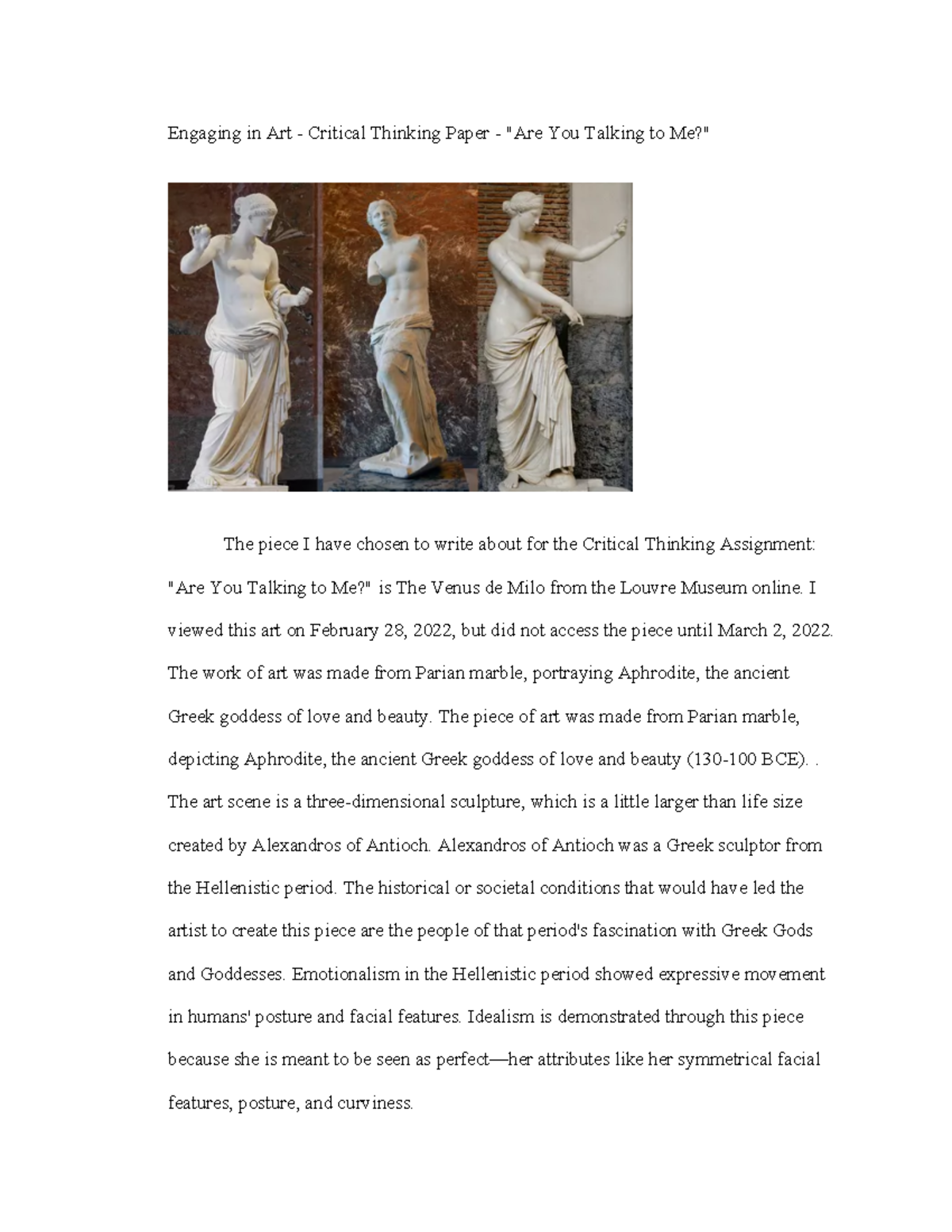 Engaging in Art - Critical Thinking Paper - "Are You Talking to Me?"

The piece I have chosen to write about for the Critical Thinking Assignment: "Are You Talking to Me?" is The Venus de Milo from the Louvre Museum online. I viewed this art on February 28, 2022, but did not access the piece until March 2, 2022. The work of art was made from Parian marble, portraying Aphrodite, the ancient Greek goddess of love and beauty. The piece of art was made from Parian marble, depicting Aphrodite, the ancient Greek goddess of love and beauty (130-100 BCE). . The art scene is a three-dimensional sculpture, which is a little larger than life size created by Alexandros of Antioch. Alexandros of Antioch was a Greek sculptor from the Hellenistic period. The historical or societal conditions that would have led the artist to create this piece are the people of that period's fascination with Greek Gods and Goddesses. Emotionalism in the Hellenistic period showed expressive movement in humans' posture and facial features. Idealism is demonstrated through this piece because she is meant to be seen as perfect—her attributes like her symmetrical facial features, posture, and curviness.